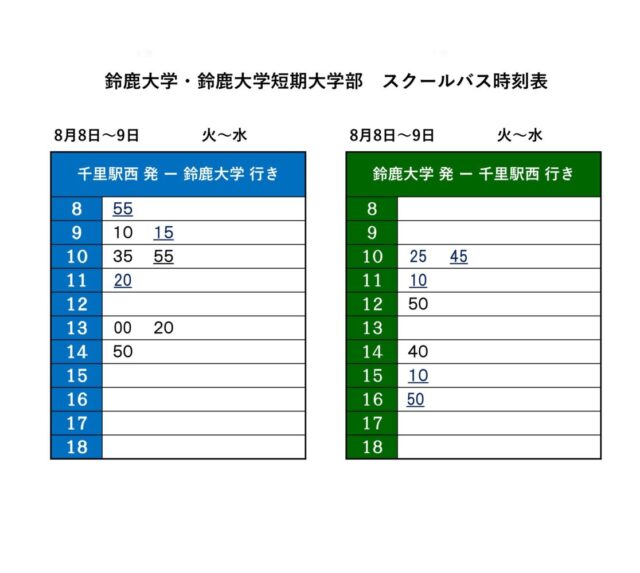 鈴鹿大学・鈴鹿大学短期大学部　スクールバス時刻表

8月8日～9日　火～水

| 千里駅西 発 ー 鈴鹿大学 行き | |
|---|---|
| 8 | 55 |
| 9 | 10　15 |
| 10 | 35　55 |
| 11 | 20 |
| 12 | |
| 13 | 00　20 |
| 14 | 50 |
| 15 | |
| 16 | |
| 17 | |
| 18 | |

8月8日～9日　火～水

| 鈴鹿大学 発 ー 千里駅西 行き | |
|---|---|
| 8 | |
| 9 | |
| 10 | 25　45 |
| 11 | 10 |
| 12 | 50 |
| 13 | |
| 14 | 40 |
| 15 | 10 |
| 16 | 50 |
| 17 | |
| 18 | |